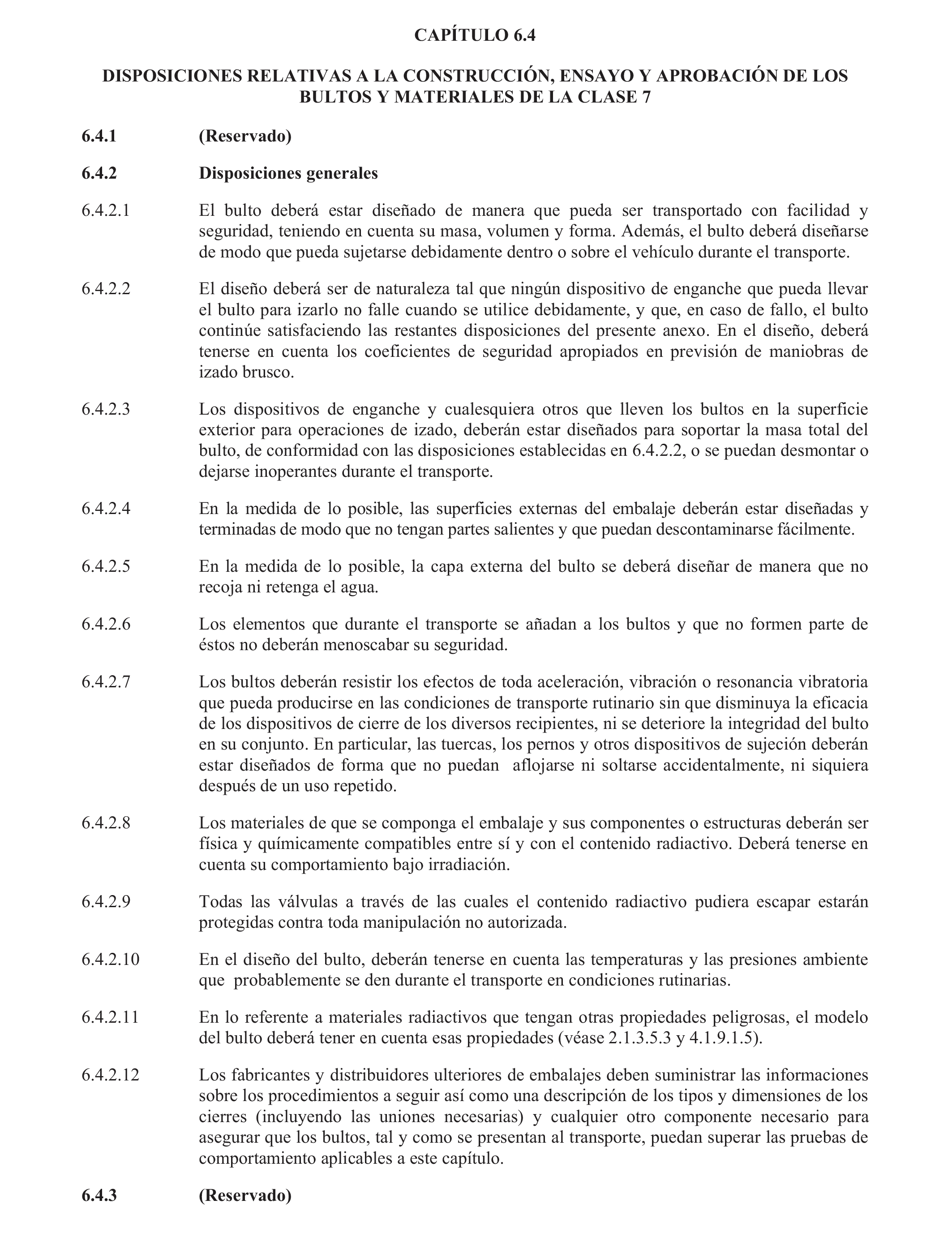 CAPÍTULO 6.4

DISPOSICIONES RELATIVAS A LA CONSTRUCCIÓN, ENSAYO Y APROBACIÓN DE LOS BULTOS Y MATERIALES DE LA CLASE 7

6.4.1 (Reservado)

6.4.2 Disposiciones generales

6.4.2.1 El bulto deberá estar diseñado de manera que pueda ser transportado con facilidad y seguridad, teniendo en cuenta su masa, volumen y forma. Además, el bulto deberá diseñarse de modo que pueda sujetarse debidamente dentro o sobre el vehículo durante el transporte.

6.4.2.2 El diseño deberá ser de naturaleza tal que ningún dispositivo de enganche que pueda llevar el bulto para izarlo no falle cuando se utilice debidamente, y que, en caso de fallo, el bulto continúe satisfaciendo las restantes disposiciones del presente anexo. En el diseño, deberá tenerse en cuenta los coeficientes de seguridad apropiados en previsión de maniobras de izado brusco.

6.4.2.3 Los dispositivos de enganche y cualesquiera otros que lleven los bultos en la superficie exterior para operaciones de izado, deberán estar diseñados para soportar la masa total del bulto, de conformidad con las disposiciones establecidas en 6.4.2.2, o se puedan desmontar o dejarse inoperantes durante el transporte.

6.4.2.4 En la medida de lo posible, las superficies externas del embalaje deberán estar diseñadas y terminadas de modo que no tengan partes salientes y que puedan descontaminarse fácilmente.

6.4.2.5 En la medida de lo posible, la capa externa del bulto se deberá diseñar de manera que no recoja ni retenga el agua.

6.4.2.6 Los elementos que durante el transporte se añadan a los bultos y que no formen parte de éstos no deberán menoscabar su seguridad.

6.4.2.7 Los bultos deberán resistir los efectos de toda aceleración, vibración o resonancia vibratoria que pueda producirse en las condiciones de transporte rutinario sin que disminuya la eficacia de los dispositivos de cierre de los diversos recipientes, ni se deteriore la integridad del bulto en su conjunto. En particular, las tuercas, los pernos y otros dispositivos de sujeción deberán estar diseñados de forma que no puedan aflojarse ni soltarse accidentalmente, ni siquiera después de un uso repetido.

6.4.2.8 Los materiales de que se componga el embalaje y sus componentes o estructuras deberán ser física y químicamente compatibles entre sí y con el contenido radiactivo. Deberá tenerse en cuenta su comportamiento bajo irradiación.

6.4.2.9 Todas las válvulas a través de las cuales el contenido radiactivo pudiera escapar estarán protegidas contra toda manipulación no autorizada.

6.4.2.10 En el diseño del bulto, deberán tenerse en cuenta las temperaturas y las presiones ambiente que probablemente se den durante el transporte en condiciones rutinarias.

6.4.2.11 En lo referente a materiales radiactivos que tengan otras propiedades peligrosas, el modelo del bulto deberá tener en cuenta esas propiedades (véase 2.1.3.5.3 y 4.1.9.1.5).

6.4.2.12 Los fabricantes y distribuidores ulteriores de embalajes deben suministrar las informaciones sobre los procedimientos a seguir así como una descripción de los tipos y dimensiones de los cierres (incluyendo las uniones necesarias) y cualquier otro componente necesario para asegurar que los bultos, tal y como se presentan al transporte, puedan superar las pruebas de comportamiento aplicables a este capítulo.

6.4.3 (Reservado)